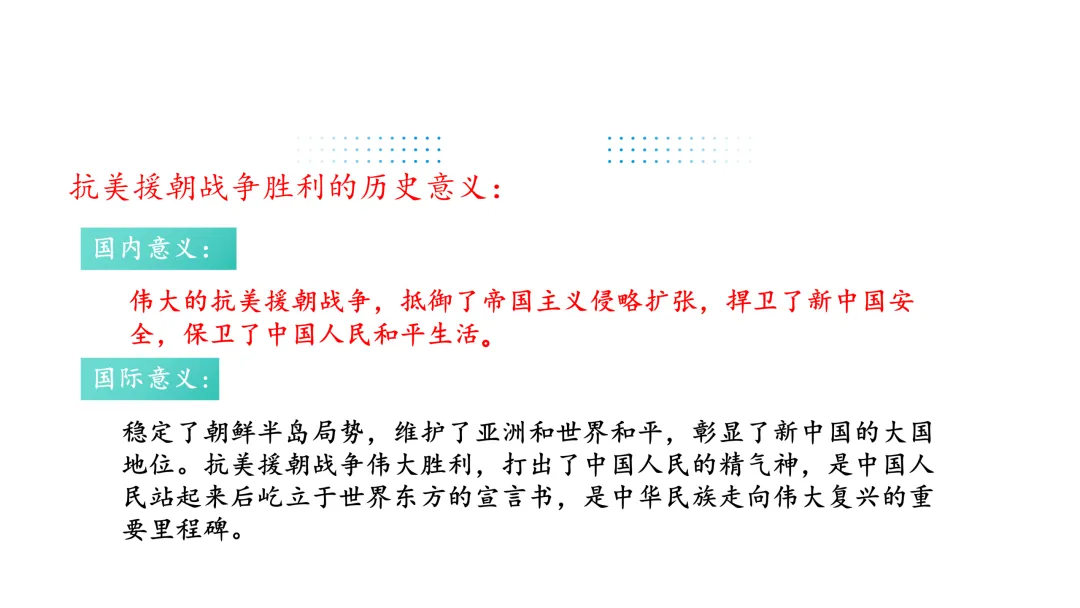 抗美援朝战争胜利的历史意义：

国内意义：

伟大的抗美援朝战争，抵御了帝国主义侵略扩张，捍卫了新中国安全，保卫了中国人民和平生活。

国际意义：

稳定了朝鲜半岛局势，维护了亚洲和世界和平，彰显了新中国的大国地位。抗美援朝战争伟大胜利，打出了中国人民的精气神，是中国人民站起来后屹立于世界东方的宣言书，是中华民族走向伟大复兴的重要里程碑。